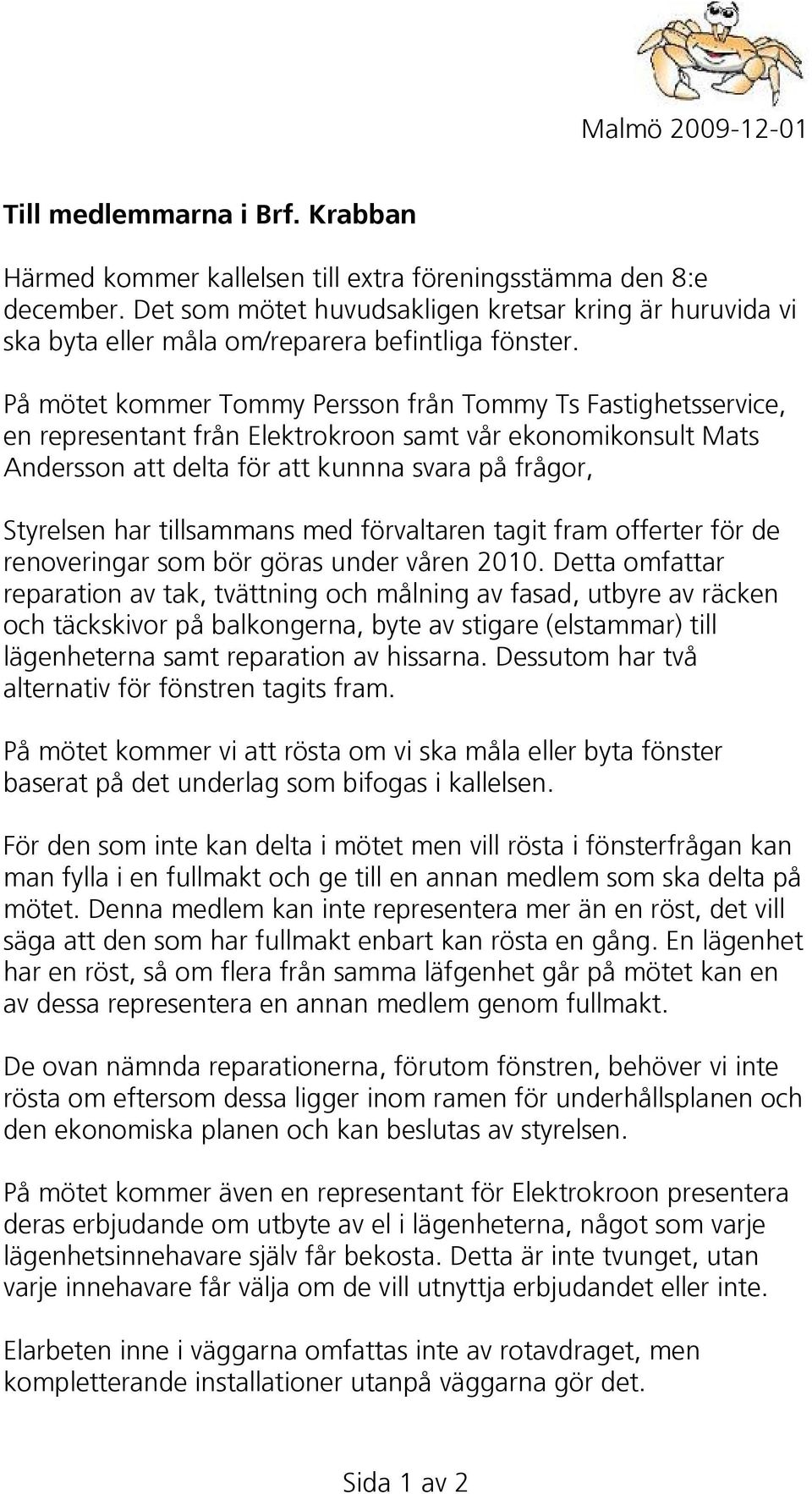 Malmö 2009-12-01

Till medlemmarna i Brf. Krabban

Härmed kommer kallelsen till extra föreningsstämma den 8:e december. Det som mötet huvudsakligen kretsar kring är huruvida vi ska byta eller måla om/reparera befintliga fönster.

På mötet kommer Tommy Persson från Tommy Ts Fastighetsservice, en representant från Elektrokroon samt vår ekonomikonsult Mats Andersson att delta för att kunnna svara på frågor,

Styrelsen har tillsammans med förvaltaren tagit fram offerter för de renoveringar som bör göras under våren 2010. Detta omfattar reparation av tak, tvättning och målning av fasad, utbyre av räcken och täckskivor på balkongerna, byte av stigare (elstammar) till lägenheterna samt reparation av hissarna. Dessutom har två alternativ för fönstren tagits fram.

På mötet kommer vi att rösta om vi ska måla eller byta fönster baserat på det underlag som bifogas i kallelsen.

För den som inte kan delta i mötet men vill rösta i fönsterfrågan kan man fylla i en fullmakt och ge till en annan medlem som ska delta på mötet. Denna medlem kan inte representera mer än en röst, det vill säga att den som har fullmakt enbart kan rösta en gång. En lägenhet har en röst, så om flera från samma läfgenhet går på mötet kan en av dessa representera en annan medlem genom fullmakt.

De ovan nämnda reparationerna, förutom fönstren, behöver vi inte rösta om eftersom dessa ligger inom ramen för underhållsplanen och den ekonomiska planen och kan beslutas av styrelsen.

På mötet kommer även en representant för Elektrokroon presentera deras erbjudande om utbyte av el i lägenheterna, något som varje lägenhetsinnehavare själv får bekosta. Detta är inte tvunget, utan varje innehavare får välja om de vill utnyttja erbjudandet eller inte.

Elarbeten inne i väggarna omfattas inte av rotavdraget, men kompletterande installationer utanpå väggarna gör det.

Sida 1 av 2